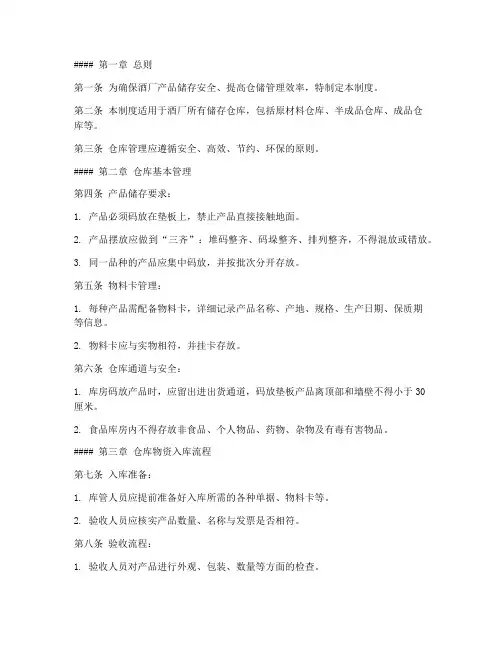 #### 第一章 总则

第一条 为确保酒厂产品储存安全、提高仓储管理效率，特制定本制度。

第二条 本制度适用于酒厂所有储存仓库，包括原材料仓库、半成品仓库、成品仓库等。

第三条 仓库管理应遵循安全、高效、节约、环保的原则。

#### 第二章 仓库基本管理

第四条 产品储存要求：

1. 产品必须码放在垫板上，禁止产品直接接触地面。

2. 产品摆放应做到“三齐”：堆码整齐、码垛整齐、排列整齐，不得混放或错放。

3. 同一品种的产品应集中码放，并按批次分开存放。

第五条 物料卡管理：

1. 每种产品需配备物料卡，详细记录产品名称、产地、规格、生产日期、保质期等信息。

2. 物料卡应与实物相符，并挂卡存放。

第六条 仓库通道与安全：

1. 库房码放产品时，应留出进出货通道，码放垫板产品离顶部和墙壁不得小于30厘米。

2. 食品库房内不得存放非食品、个人物品、药物、杂物及有毒有害物品。

#### 第三章 仓库物资入库流程

第七条 入库准备：

1. 库管人员应提前准备好入库所需的各种单据、物料卡等。

2. 验收人员应核实产品数量、名称与发票是否相符。

第八条 验收流程：

1. 验收人员对产品进行外观、包装、数量等方面的检查。